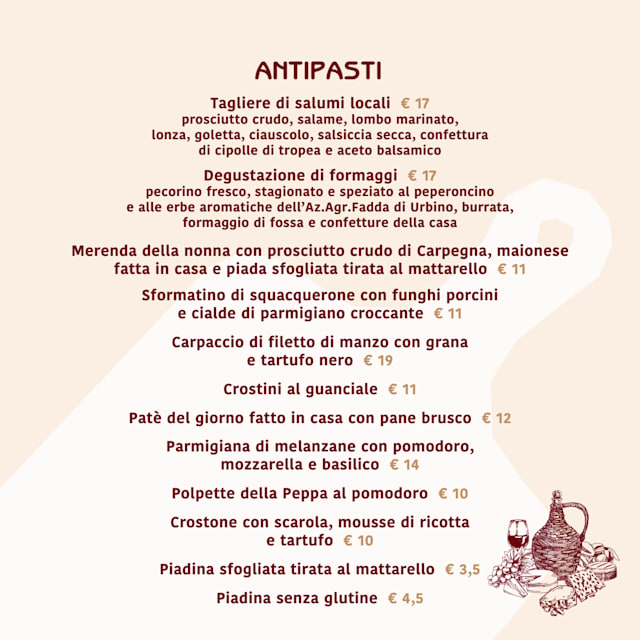 ANTIPASTI

Tagliere di salumi locali € 17
prosciutto crudo, salame, lombo marinato, lonza, goletta, ciauscolo, salsiccia secca, confettura di cipolle di tropea e aceto balsamico

Degustazione di formaggi € 17
pecorino fresco, stagionato e speziato al peperoncino e alle erbe aromatiche dell'Az.Agr.Fadda di Urbino, burrata, formaggio di fossa e confetture della casa

Merenda della nonna con prosciutto crudo di Carpegna, maionese fatta in casa e piada sfogliata tirata al mattarello € 11

Sformatino di squacquerone con funghi porcini e cialde di parmigiano croccante € 11

Carpaccio di filetto di manzo con grana e tartufo nero € 19

Crostini al guanciale € 11

Patè del giorno fatto in casa con pane brusco € 12

Parmigiana di melanzane con pomodoro, mozzarella e basilico € 14

Polpette della Peppa al pomodoro € 10

Crostone con scarola, mousse di ricotta e tartufo € 10

Piadina sfogliata tirata al mattarello € 3,5

Piadina senza glutine € 4,5